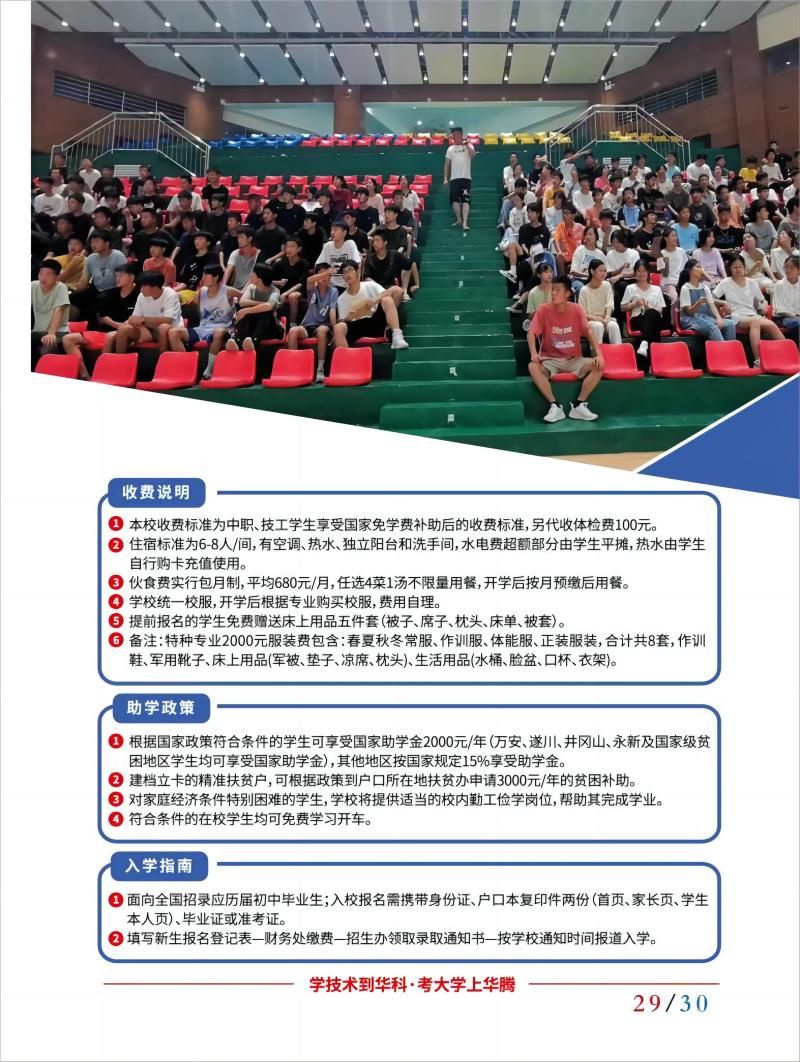 收费说明

1 本校收费标准为中职、技工学生享受国家免学费补助后的收费标准，另代收体检费100元。
2 住宿标准为6-8人/间，有空调、热水、独立阳台和洗手间，水电费超额部分由学生平摊，热水由学生自行购卡充值使用。
3 伙食费实行包月制，平均680元/月，任选4菜1汤不限量用餐，开学后按月预缴后用餐。
4 学校统一校服，开学后根据专业购买校服，费用自理。
5 提前报名的学生免费赠送床上用品五件套(被子、席子、枕头、床单、被套)。
6 备注：特种专业2000元服装费包含：春夏秋冬常服、作训服、体能服、正装服装，合计共8套，作训鞋、军用靴子、床上用品(军被、垫子、凉席、枕头)、生活用品(水桶、脸盆、口杯、衣架)。

助学政策

1 根据国家政策符合条件的学生可享受国家助学金2000元/年（万安、遂川、井冈山、永新及国家级贫困地区学生均可享受国家助学金），其他地区按国家规定15%享受助学金。
2 建档立卡的精准扶贫户，可根据政策到户口所在地扶贫办申请3000元/年的贫困补助。
3 对家庭经济条件特别困难的学生，学校将提供适当的校内勤工俭学岗位，帮助其完成学业。
4 符合条件的在校学生均可免费学习开车。

入学指南

1 面向全国招录应历届初中毕业生；入校报名需携带身份证、户口本复印件两份（首页、家长页、学生本人页）、毕业证或准考证。
2 填写新生报名登记表—财务处缴费—招生办领取录取通知书—按学校通知时间报道入学。

学技术到华科·考大学上华腾

29/30